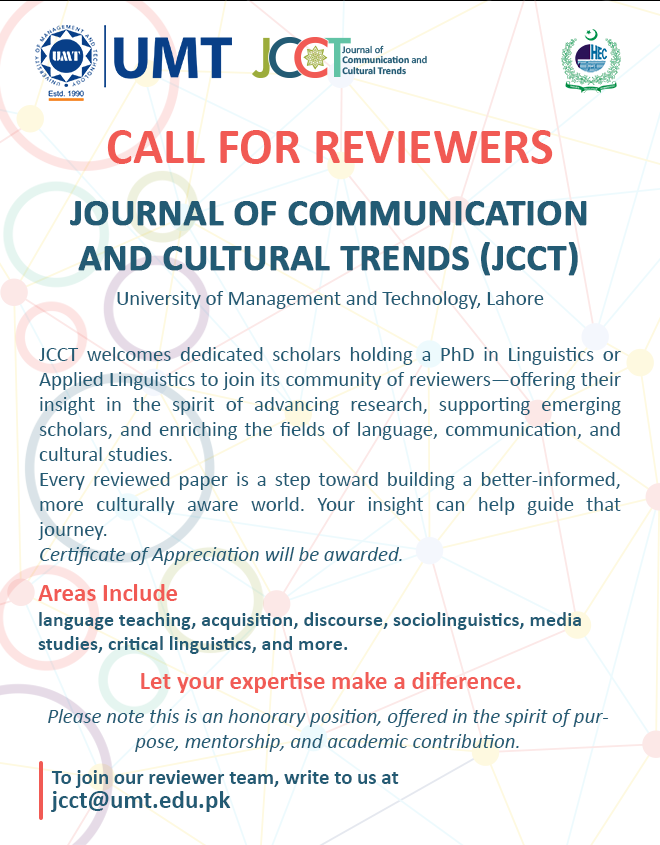 UNIVERSITY OF MANAGEMENT AND TECHNOLOGY
UMT
Estd. 1990
UMT
JCCT Journal of Communication and Cultural Trends
HEC

CALL FOR REVIEWERS

JOURNAL OF COMMUNICATION AND CULTURAL TRENDS (JCCT)

University of Management and Technology, Lahore

JCCT welcomes dedicated scholars holding a PhD in Linguistics or Applied Linguistics to join its community of reviewers—offering their insight in the spirit of advancing research, supporting emerging scholars, and enriching the fields of language, communication, and cultural studies.
Every reviewed paper is a step toward building a better-informed, more culturally aware world. Your insight can help guide that journey.
Certificate of Appreciation will be awarded.

Areas Include
language teaching, acquisition, discourse, sociolinguistics, media studies, critical linguistics, and more.

Let your expertise make a difference.

Please note this is an honorary position, offered in the spirit of purpose, mentorship, and academic contribution.

To join our reviewer team, write to us at
jcct@umt.edu.pk